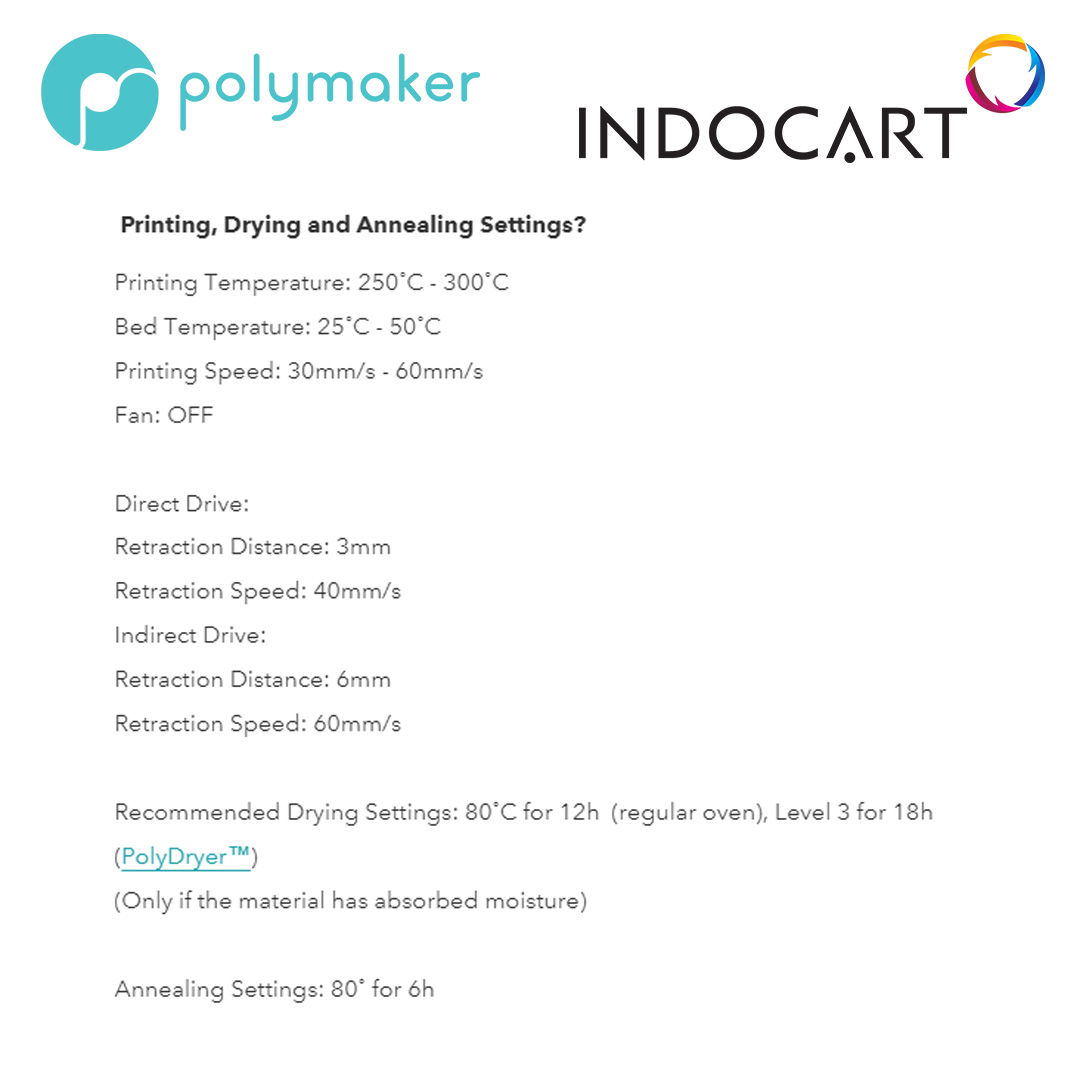 polymaker

INDOCART

Printing, Drying and Annealing Settings?

Printing Temperature: 250°C - 300°C

Bed Temperature: 25°C - 50°C

Printing Speed: 30mm/s - 60mm/s

Fan: OFF

Direct Drive:

Retraction Distance: 3mm

Retraction Speed: 40mm/s

Indirect Drive:

Retraction Distance: 6mm

Retraction Speed: 60mm/s

Recommended Drying Settings: 80°C for 12h (regular oven), Level 3 for 18h (PolyDryer™)

(Only if the material has absorbed moisture)

Annealing Settings: 80° for 6h